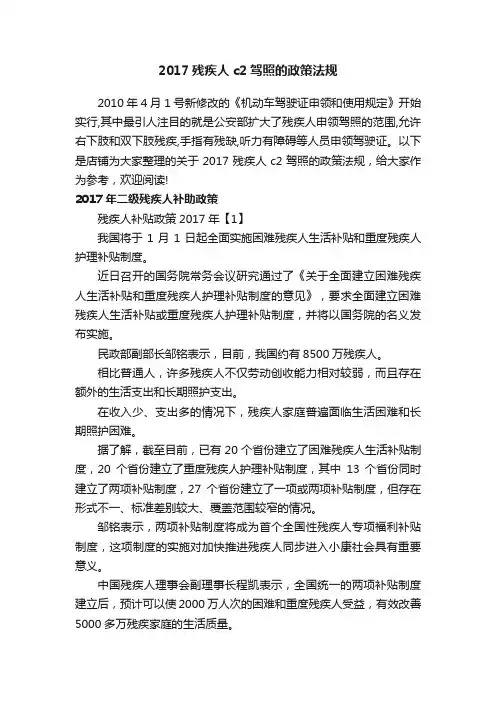 2017 残疾人 c2 驾照的政策法规

2010 年 4 月 1 号新修改的《机动车驾驶证申领和使用规定》开始实行,其中最引人注目的就是公安部扩大了残疾人申领驾照的范围,允许右下肢和双下肢残疾,手指有残缺,听力有障碍等人员申领驾驶证。以下是店铺为大家整理的关于 2017 残疾人 c2 驾照的政策法规，给大家作为参考，欢迎阅读!

2017 年二级残疾人补助政策

残疾人补贴政策 2017 年【1】

我国将于 1 月 1 日起全面实施困难残疾人生活补贴和重度残疾人护理补贴制度。

近日召开的国务院常务会议研究通过了《关于全面建立困难残疾人生活补贴和重度残疾人护理补贴制度的意见》，要求全面建立困难残疾人生活补贴或重度残疾人护理补贴制度，并将以国务院的名义发布实施。

民政部副部长邹铭表示，目前，我国约有 8500 万残疾人。

相比普通人，许多残疾人不仅劳动创收能力相对较弱，而且存在额外的生活支出和长期照护支出。

在收入少、支出多的情况下，残疾人家庭普遍面临生活困难和长期照护困难。

据了解，截至目前，已有 20 个省份建立了困难残疾人生活补贴制度，20 个省份建立了重度残疾人护理补贴制度，其中 13 个省份同时建立了两项补贴制度，27 个省份建立了一项或两项补贴制度，但存在形式不一、标准差别较大、覆盖范围较窄的情况。

邹铭表示，两项补贴制度将成为首个全国性残疾人专项福利补贴制度，这项制度的实施对加快推进残疾人同步进入小康社会具有重要意义。

中国残疾人理事会副理事长程凯表示，全国统一的两项补贴制度建立后，预计可以使 2000 万人次的困难和重度残疾人受益，有效改善 5000 多万残疾家庭的生活质量。